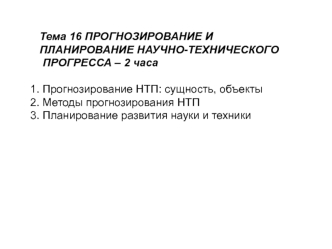 Тема 16 ПРОГНОЗИРОВАНИЕ И ПЛАНИРОВАНИЕ НАУЧНО-ТЕХНИЧЕСКОГО ПРОГРЕССА – 2 часа

1. Прогнозирование НТП: сущность, объекты
2. Методы прогнозирования НТП
3. Планирование развития науки и техники